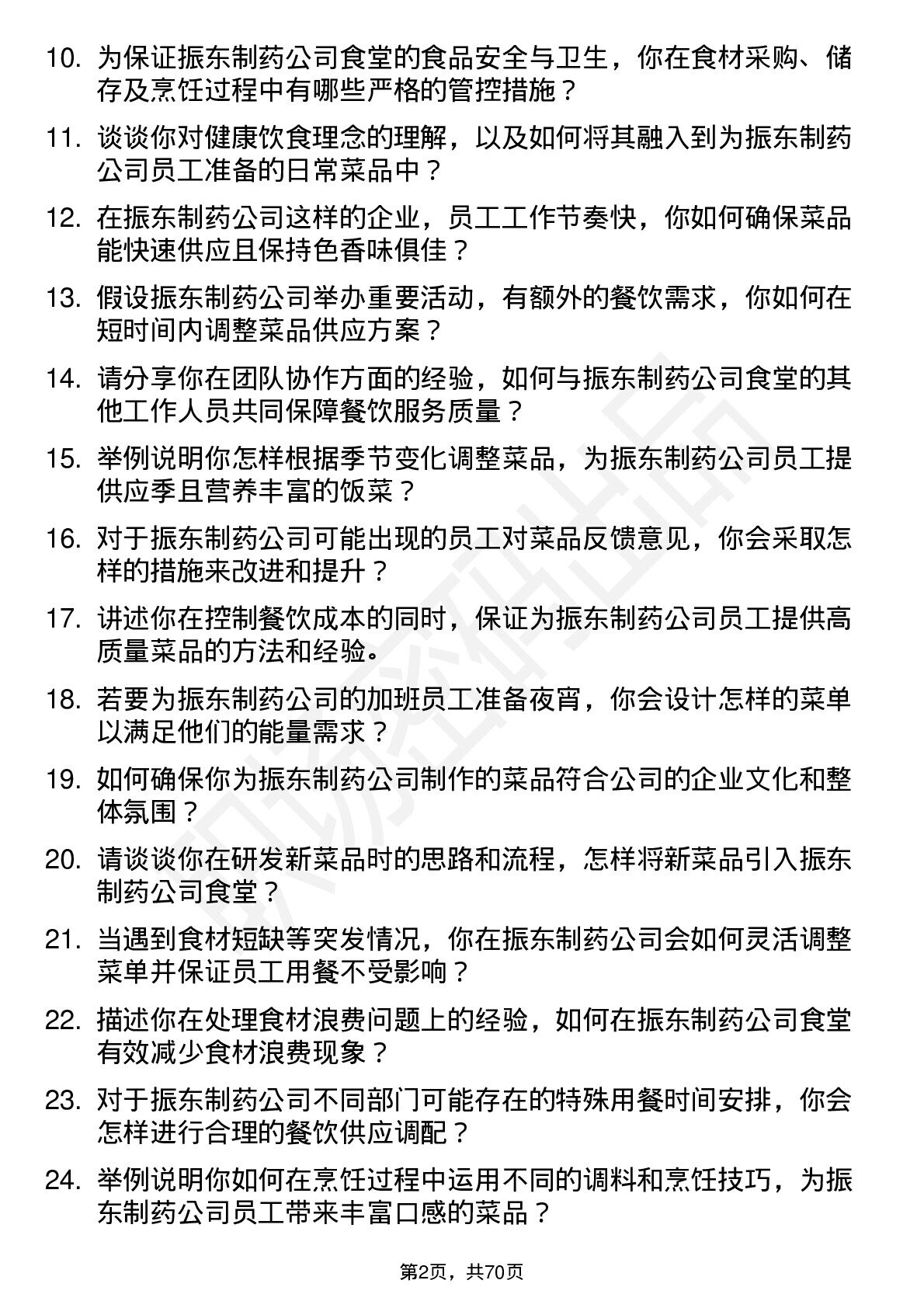 10. 为保证振东制药公司食堂的食品安全与卫生，你在食材采购、储存及烹饪过程中有哪些严格的管控措施？

11. 谈谈你对健康饮食理念的理解，以及如何将其融入到为振东制药公司员工准备的日常菜品中？

12. 在振东制药公司这样的企业，员工工作节奏快，你如何确保菜品能快速供应且保持色香味俱佳？

13. 假设振东制药公司举办重要活动，有额外的餐饮需求，你如何在短时间内调整菜品供应方案？

14. 请分享你在团队协作方面的经验，如何与振东制药公司食堂的其他工作人员共同保障餐饮服务质量？

15. 举例说明你怎样根据季节变化调整菜品，为振东制药公司员工提供应季且营养丰富的饭菜？

16. 对于振东制药公司可能出现的员工对菜品反馈意见，你会采取怎样的措施来改进和提升？

17. 讲述你在控制餐饮成本的同时，保证为振东制药公司员工提供高质量菜品的方法和经验。

18. 若要为振东制药公司的加班员工准备夜宵，你会设计怎样的菜单以满足他们的能量需求？

19. 如何确保你为振东制药公司制作的菜品符合公司的企业文化和整体氛围？

20. 请谈谈你在研发新菜品时的思路和流程，怎样将新菜品引入振东制药公司食堂？

21. 当遇到食材短缺等突发情况，你在振东制药公司会如何灵活调整菜单并保证员工用餐不受影响？

22. 描述你在处理食材浪费问题上的经验，如何在振东制药公司食堂有效减少食材浪费现象？

23. 对于振东制药公司不同部门可能存在的特殊用餐时间安排，你会怎样进行合理的餐饮供应调配？

24. 举例说明你如何在烹饪过程中运用不同的调料和烹饪技巧，为振东制药公司员工带来丰富口感的菜品？

第2页，共70页